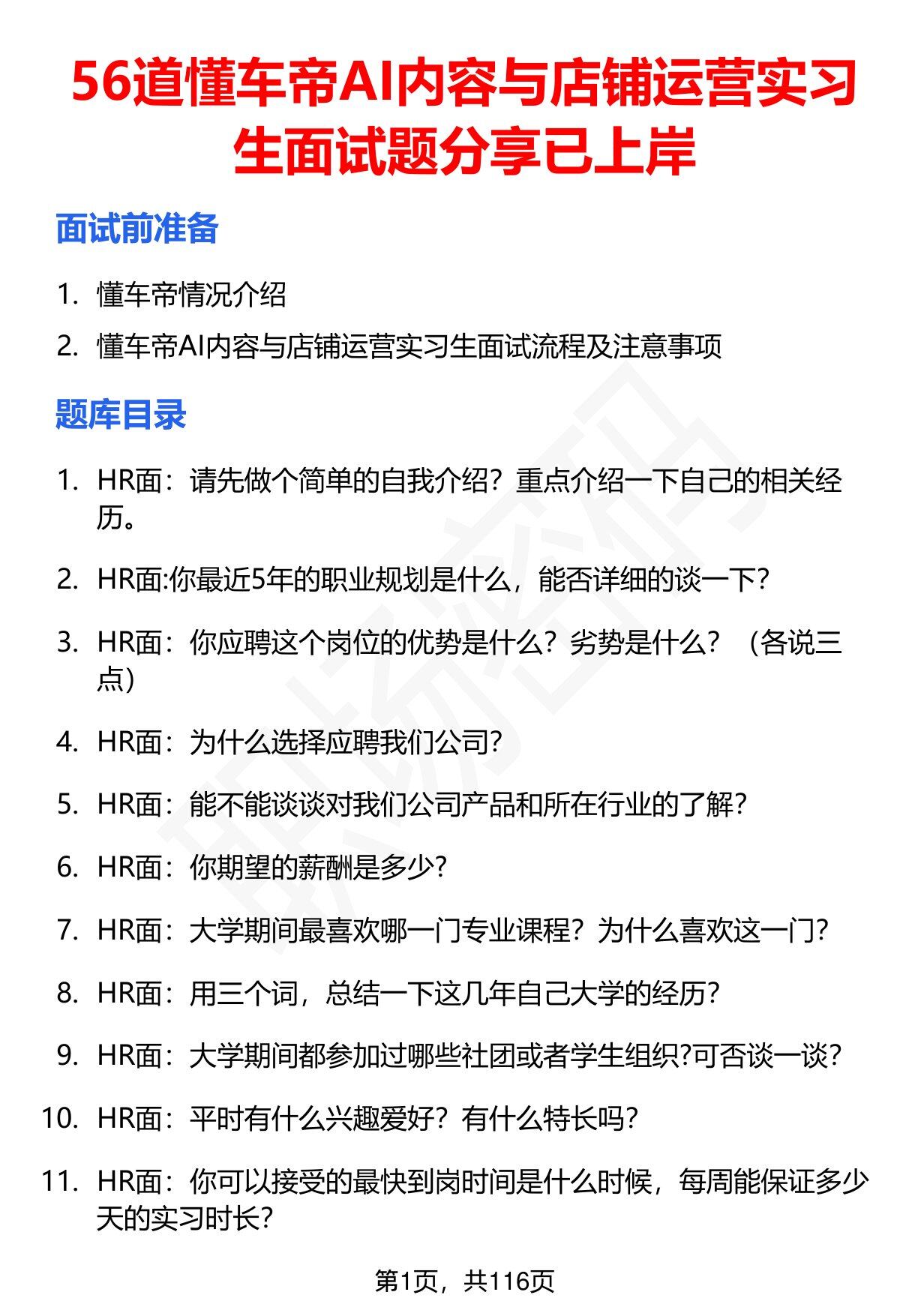 56道懂车帝AI内容与店铺运营实习生面试题分享已上岸

面试前准备

1. 懂车帝情况介绍
2. 懂车帝AI内容与店铺运营实习生面试流程及注意事项

题库目录

1. HR面：请先做个简单的自我介绍？重点介绍一下自己的相关经历。
2. HR面:你最近5年的职业规划是什么，能否详细的谈一下?
3. HR面：你应聘这个岗位的优势是什么？劣势是什么？（各说三点）
4. HR面：为什么选择应聘我们公司?
5. HR面：能不能谈谈对我们公司产品和所在行业的了解?
6. HR面：你期望的薪酬是多少?
7. HR面：大学期间最喜欢哪一门专业课程？为什么喜欢这一门?
8. HR面：用三个词，总结一下这几年自己大学的经历?
9. HR面：大学期间都参加过哪些社团或者学生组织?可否谈一谈?
10. HR面：平时有什么兴趣爱好？有什么特长吗?
11. HR面：你可以接受的最快到岗时间是什么时候，每周能保证多少天的实习时长?

第1页，共116页